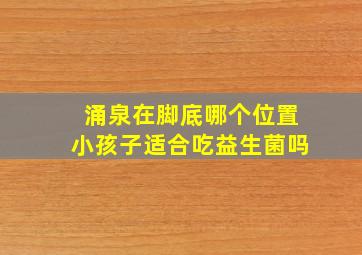 涌泉在脚底哪个位置
小孩子适合吃益生菌吗